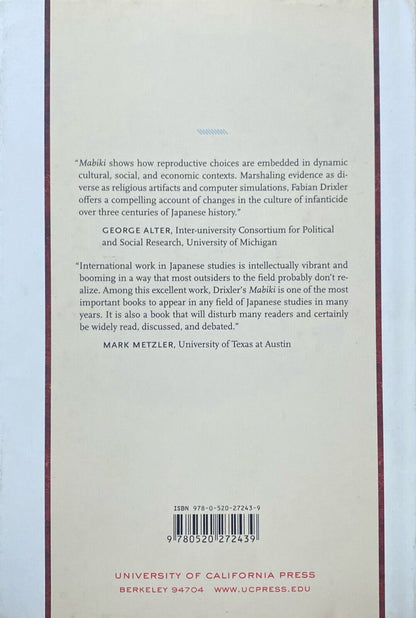 "Mabiki shows how reproductive choices are embedded in dynamic cultural, social, and economic contexts. Marshaling evidence as diverse as religious artifacts and computer simulations, Fabian Drixler offers a compelling account of changes in the culture of infanticide over three centuries of Japanese history."

GEORGE ALTER, Inter-university Consortium for Political and Social Research, University of Michigan

"International work in Japanese studies is intellectually vibrant and booming in a way that most outsiders to the field probably don't realize. Among this excellent work, Drixler's Mabiki is one of the most important books to appear in any field of Japanese studies in many years. It is also a book that will disturb many readers and certainly be widely read, discussed, and debated."

MARK METZLER, University of Texas at Austin

ISBN 978-0-520-27243-9

9 780520 272439

UNIVERSITY OF CALIFORNIA PRESS
BERKELEY 94704 WWW.UCPRESS.EDU